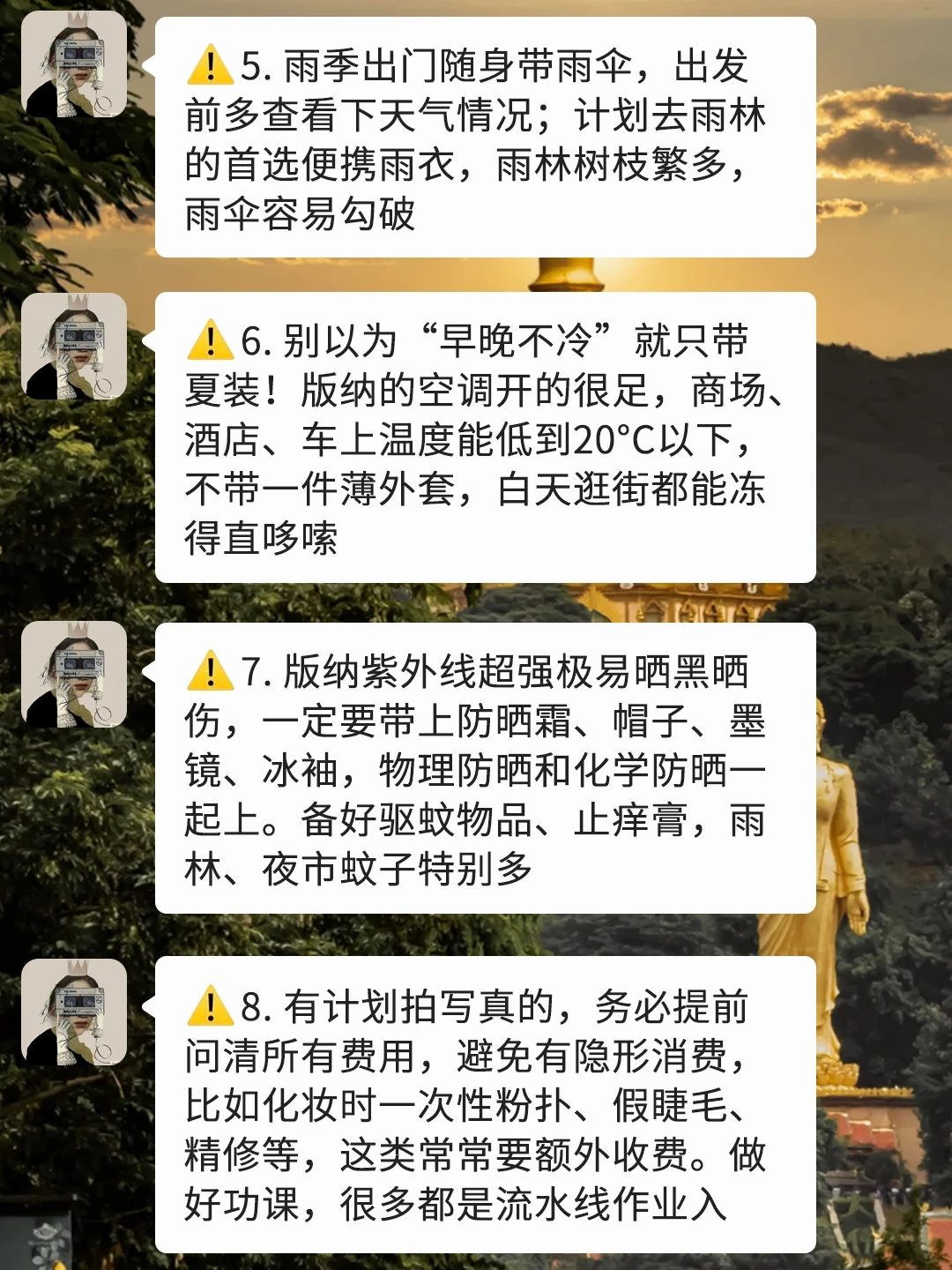 ⚠️5.雨季出门随身带雨伞，出发前多查看下天气情况；计划去雨林的首选便携雨衣，雨林树枝繁多，雨伞容易勾破

⚠️6.别以为“早晚不冷”就只带夏装！版纳的空调开的很足，商场、酒店、车上温度能低到20°C以下，不带一件薄外套，白天逛街都能冻得直哆嗦

⚠️7.版纳紫外线超强极易晒黑晒伤，一定要带上防晒霜、帽子、墨镜、冰袖，物理防晒和化学防晒一起上。备好驱蚊物品、止痒膏，雨林、夜市蚊子特别多

⚠️8.有计划拍写真的，务必提前问清所有费用，避免有隐形消费，比如化妆时一次性粉扑、假睫毛、精修等，这类常常要额外收费。做好功课，很多都是流水线作业入